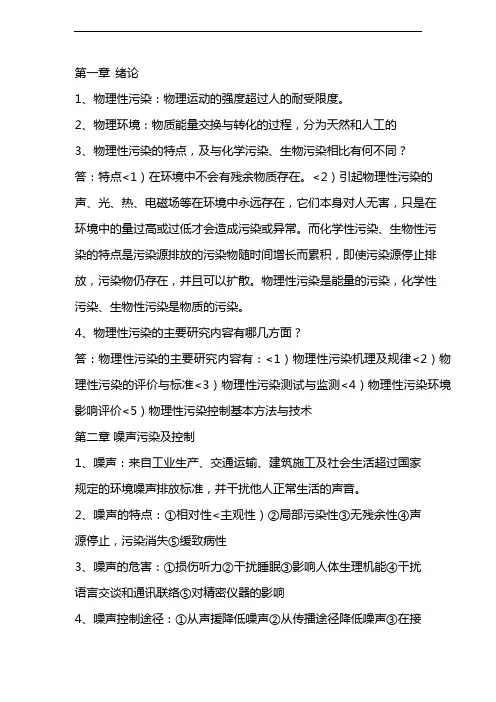 第一章 绪论

1、物理性污染：物理运动的强度超过人的耐受限度。

2、物理环境：物质能量交换与转化的过程，分为天然和人工的

3、物理性污染的特点，及与化学污染、生物污染相比有何不同？

答：特点<1）在环境中不会有残余物质存在。<2）引起物理性污染的声、光、热、电磁场等在环境中永远存在，它们本身对人无害，只是在环境中的量过高或过低才会造成污染或异常。而化学性污染、生物性污染的特点是污染源排放的污染物随时间增长而累积，即使污染源停止排放，污染物仍存在，并且可以扩散。物理性污染是能量的污染，化学性污染、生物性污染是物质的污染。

4、物理性污染的主要研究内容有哪几方面？

答：物理性污染的主要研究内容有：<1）物理性污染机理及规律<2）物理性污染的评价与标准<3）物理性污染测试与监测<4）物理性污染环境影响评价<5）物理性污染控制基本方法与技术

第二章 噪声污染及控制

1、噪声：来自工业生产、交通运输、建筑施工及社会生活超过国家规定的环境噪声排放标准，并干扰他人正常生活的声音。

2、噪声的特点：①相对性<主观性）②局部污染性③无残余性④声源停止，污染消失⑤缓致病性

3、噪声的危害：①损伤听力②干扰睡眠③影响人体生理机能④干扰语言交谈和通讯联络⑤对精密仪器的影响

4、噪声控制途径：①从声援降低噪声②从传播途径降低噪声③在接